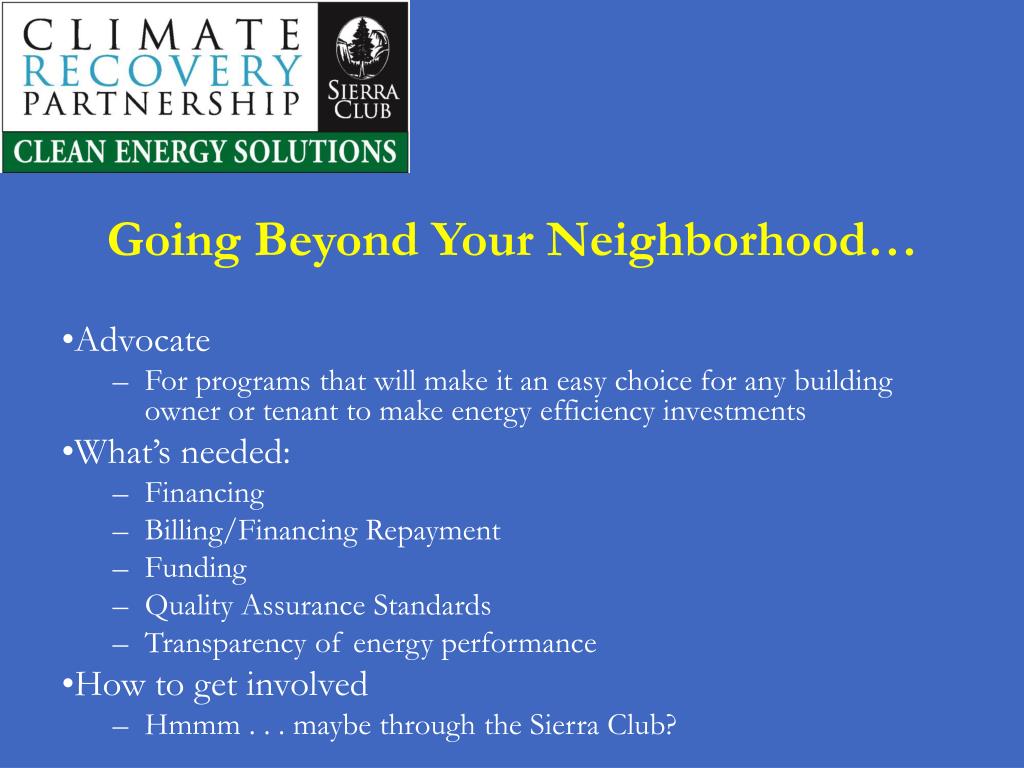 CLIMATE RECOVERY PARTNERSHIP

SIERRA CLUB

CLEAN ENERGY SOLUTIONS

Going Beyond Your Neighborhood…

•Advocate
– For programs that will make it an easy choice for any building owner or tenant to make energy efficiency investments
•What's needed:
– Financing
– Billing/Financing Repayment
– Funding
– Quality Assurance Standards
– Transparency of energy performance
•How to get involved
– Hmmm . . . maybe through the Sierra Club?